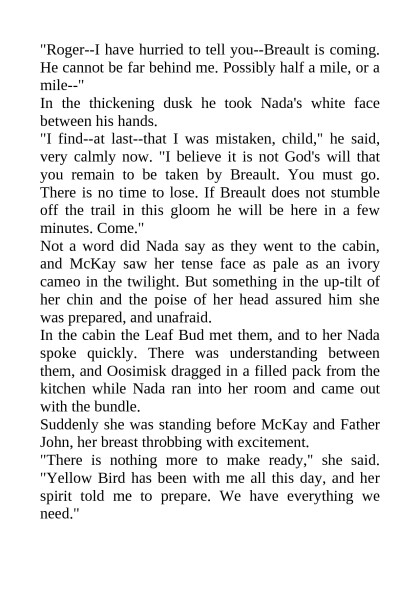 "Roger--I have hurried to tell you--Breault is coming. He cannot be far behind me. Possibly half a mile, or a mile--"

In the thickening dusk he took Nada's white face between his hands.

"I find--at last--that I was mistaken, child," he said, very calmly now. "I believe it is not God's will that you remain to be taken by Breault. You must go. There is no time to lose. If Breault does not stumble off the trail in this gloom he will be here in a few minutes. Come."

Not a word did Nada say as they went to the cabin, and McKay saw her tense face as pale as an ivory cameo in the twilight. But something in the up-tilt of her chin and the poise of her head assured him she was prepared, and unafraid.

In the cabin the Leaf Bud met them, and to her Nada spoke quickly. There was understanding between them, and Oosimisk dragged in a filled pack from the kitchen while Nada ran into her room and came out with the bundle.

Suddenly she was standing before McKay and Father John, her breast throbbing with excitement.

"There is nothing more to make ready," she said. "Yellow Bird has been with me all this day, and her spirit told me to prepare. We have everything we need."